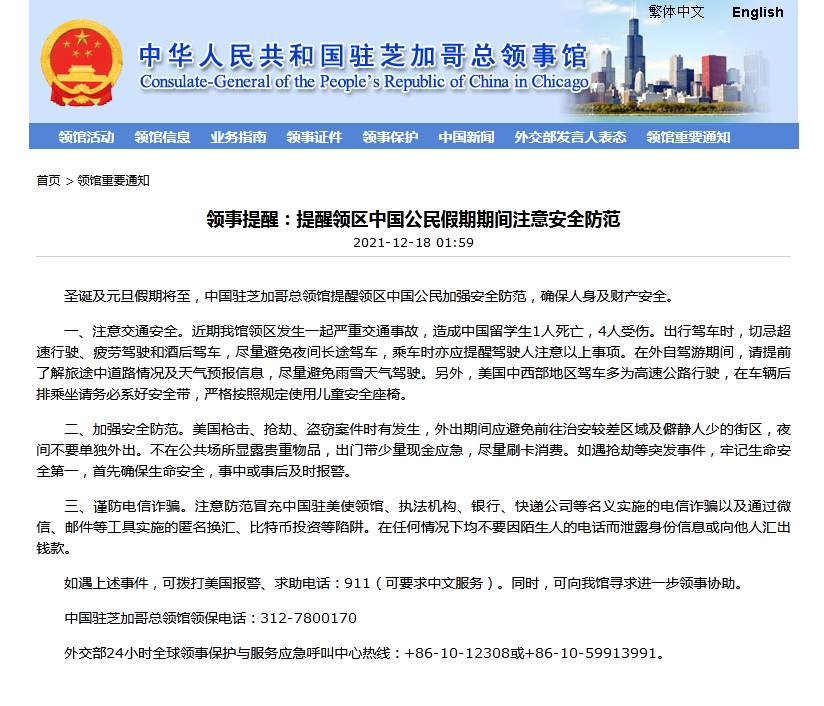 繁体中文 English

中华人民共和国驻芝加哥总领事馆
Consulate-General of the People's Republic of China in Chicago

领馆活动 领馆信息 业务指南 领事证件 领事保护 中国新闻 外交部发言人表态 领馆重要通知

首页 > 领馆重要通知

领事提醒：提醒领区中国公民假期期间注意安全防范
2021-12-18 01:59

圣诞及元旦假期将至，中国驻芝加哥总领馆提醒领区中国公民加强安全防范，确保人身及财产安全。

一、注意交通安全。近期我馆领区发生一起严重交通事故，造成中国留学生1人死亡，4人受伤。出行驾车时，切忌超速行驶、疲劳驾驶和酒后驾车，尽量避免夜间长途驾车，乘车时亦应提醒驾驶人注意以上事项。在外自驾游期间，请提前了解旅途中道路情况及天气预报信息，尽量避免雨雪天气驾驶。另外，美国中西部地区驾车多为高速公路行驶，在车辆后排乘坐请务必系好安全带，严格按照规定使用儿童安全座椅。

二、加强安全防范。美国枪击、抢劫、盗窃案件时有发生，外出期间应避免前往治安较差区域及僻静人少的街区，夜间不要单独外出。不在公共场所显露贵重物品，出门带少量现金应急，尽量刷卡消费。如遇抢劫等突发事件，牢记生命安全第一，首先确保生命安全，事中或事后及时报警。

三、谨防电信诈骗。注意防范冒充中国驻美使领馆、执法机构、银行、快递公司等名义实施的电信诈骗以及通过微信、邮件等工具实施的匿名换汇、比特币投资等陷阱。在任何情况下均不要因陌生人的电话而泄露身份信息或向他人汇出钱款。

如遇上述事件，可拨打美国报警、求助电话：911（可要求中文服务）。同时，可向我馆寻求进一步领事协助。

中国驻芝加哥总领馆领保电话：312-7800170

外交部24小时全球领事保护与服务应急呼叫中心热线：+86-10-12308或+86-10-59913991。